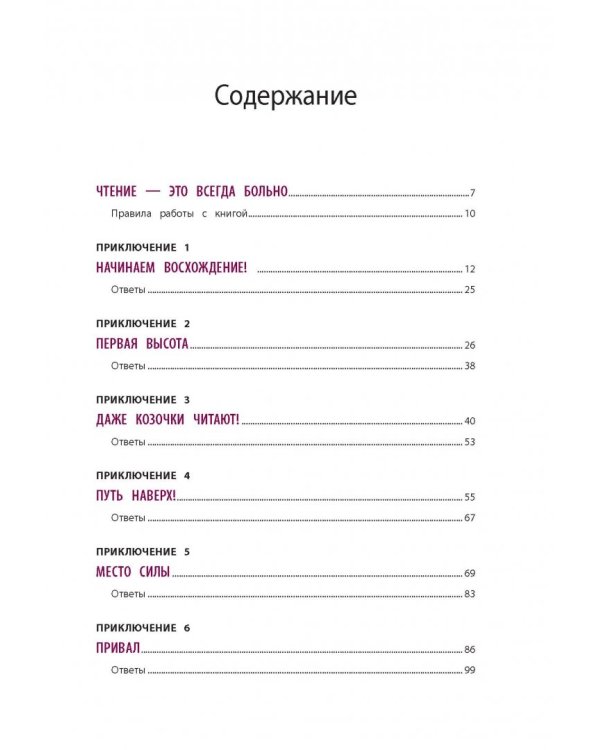 Содержание

ЧТЕНИЕ — ЭТО ВСЕГДА БОЛЬНО 7

Правила работы с книгой 10

ПРИКЛЮЧЕНИЕ 1

НАЧИНАЕМ ВОСХОЖДЕНИЕ! 12

Ответы 25

ПРИКЛЮЧЕНИЕ 2

ПЕРВАЯ ВЫСОТА 26

Ответы 38

ПРИКЛЮЧЕНИЕ 3

ДАЖЕ КОЗОЧКИ ЧИТАЮТ! 40

Ответы 53

ПРИКЛЮЧЕНИЕ 4

ПУТЬ НАВЕРХ! 55

Ответы 67

ПРИКЛЮЧЕНИЕ 5

МЕСТО СИЛЫ 69

Ответы 83

ПРИКЛЮЧЕНИЕ 6

ПРИВАЛ 86

Ответы 99